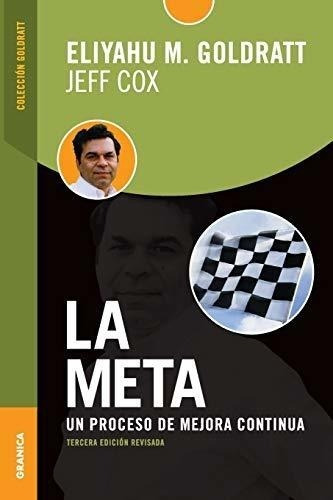 COLECCIÓN GOLDRATT

ELIYAHU M. GOLDRATT
JEFF COX

LA
META

UN PROCESO DE MEJORA CONTINUA

TERCERA EDICIÓN REVISADA

GRANICA